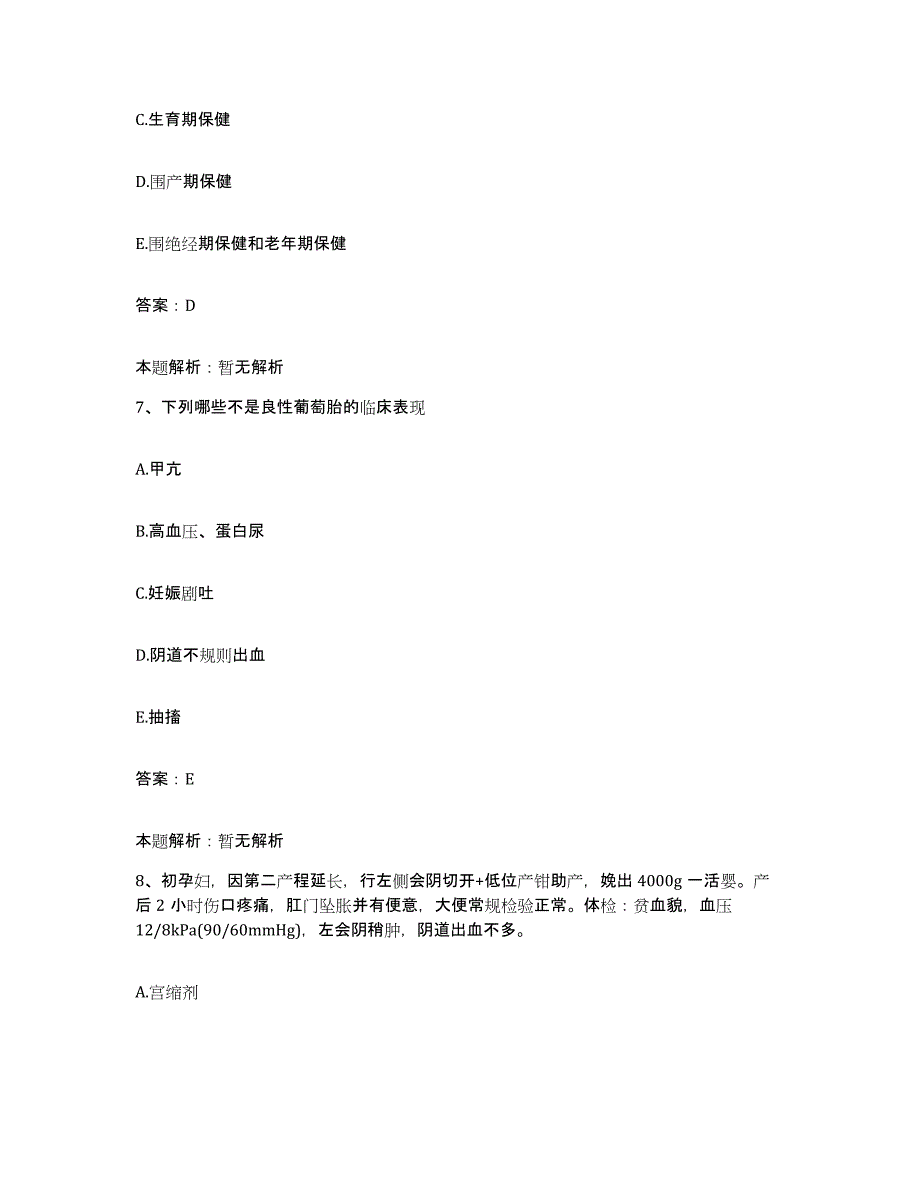 C.生育期保健

D.围产期保健

E.围绝经期保健和老年期保健

答案：D

本题解析：暂无解析

7、下列哪些不是良性葡萄胎的临床表现

A.甲亢

B.高血压、蛋白尿

C.妊娠剧吐

D.阴道不规则出血

E.抽搐

答案：E

本题解析：暂无解析

8、初孕妇，因第二产程延长，行左侧会阴切开+低位产钳助产，娩出 4000g 一活婴。产后 2 小时伤口疼痛，肛门坠胀并有便意，大便常规检验正常。体检：贫血貌，血压 12/8kPa(90/60mmHg)，左会阴稍肿，阴道出血不多。

A.宫缩剂